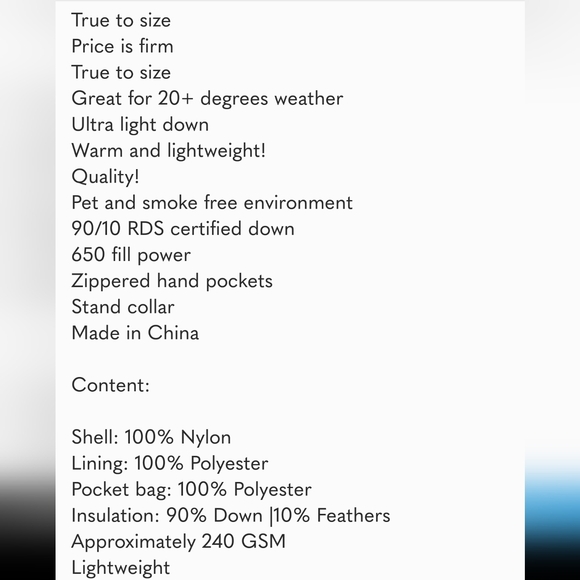 True to size
Price is firm
True to size
Great for 20+ degrees weather
Ultra light down
Warm and lightweight!
Quality!
Pet and smoke free environment
90/10 RDS certified down
650 fill power
Zippered hand pockets
Stand collar
Made in China

Content:

Shell: 100% Nylon
Lining: 100% Polyester
Pocket bag: 100% Polyester
Insulation: 90% Down |10% Feathers
Approximately 240 GSM
Lightweight